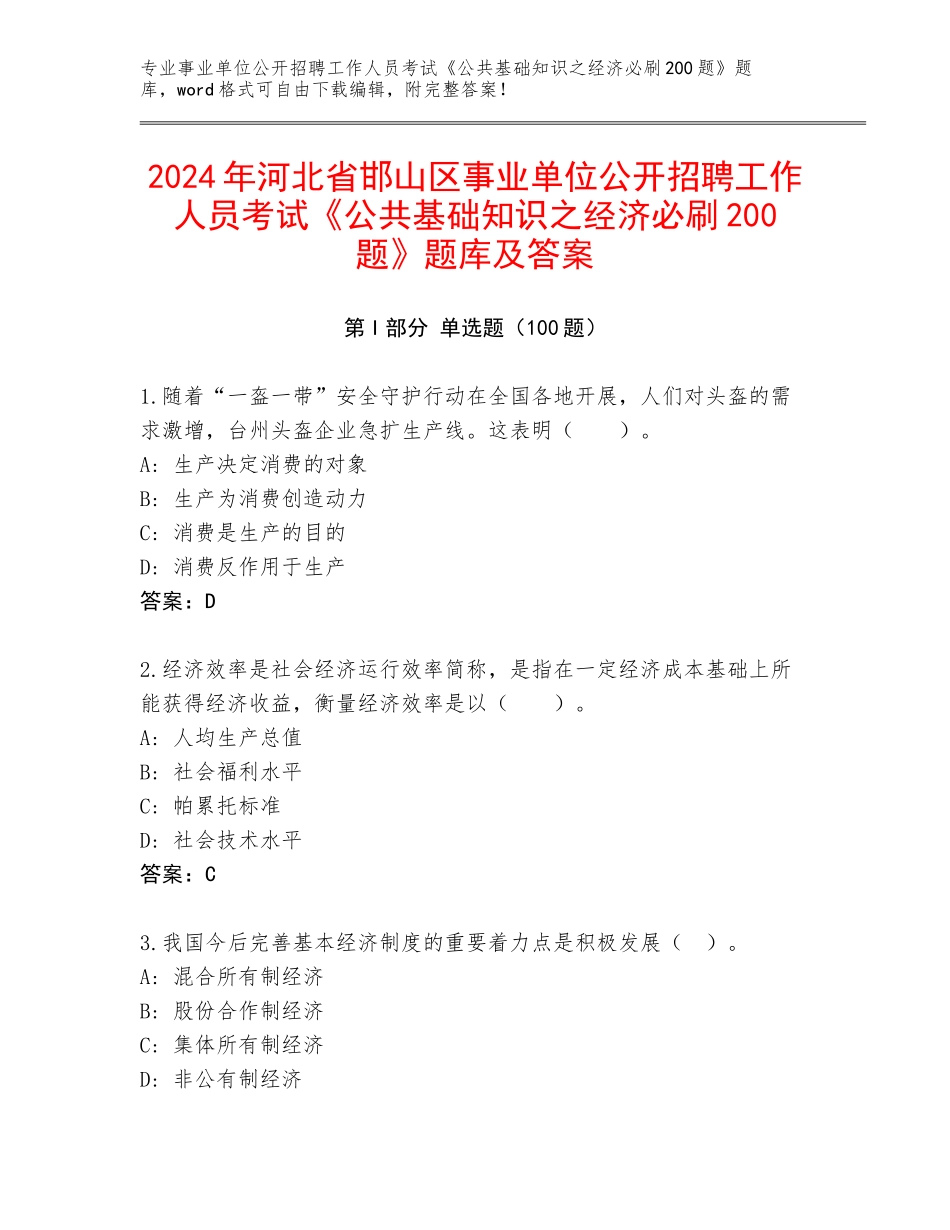 专业事业单位公开招聘工作人员考试《公共基础知识之经济必刷200题》题库，word格式可自由下载编辑，附完整答案！

2024年河北省邯山区事业单位公开招聘工作人员考试《公共基础知识之经济必刷200题》题库及答案

第Ⅰ部分 单选题（100题）

1.随着“一盔一带”安全守护行动在全国各地开展，人们对头盔的需求激增，台州头盔企业急扩生产线。这表明（ ）。
A：生产决定消费的对象
B：生产为消费创造动力
C：消费是生产的目的
D：消费反作用于生产
答案：D

2.经济效率是社会经济运行效率简称，是指在一定经济成本基础上所能获得经济收益，衡量经济效率是以（ ）。
A：人均生产总值
B：社会福利水平
C：帕累托标准
D：社会技术水平
答案：C

3.我国今后完善基本经济制度的重要着力点是积极发展（ ）。
A：混合所有制经济
B：股份合作制经济
C：集体所有制经济
D：非公有制经济